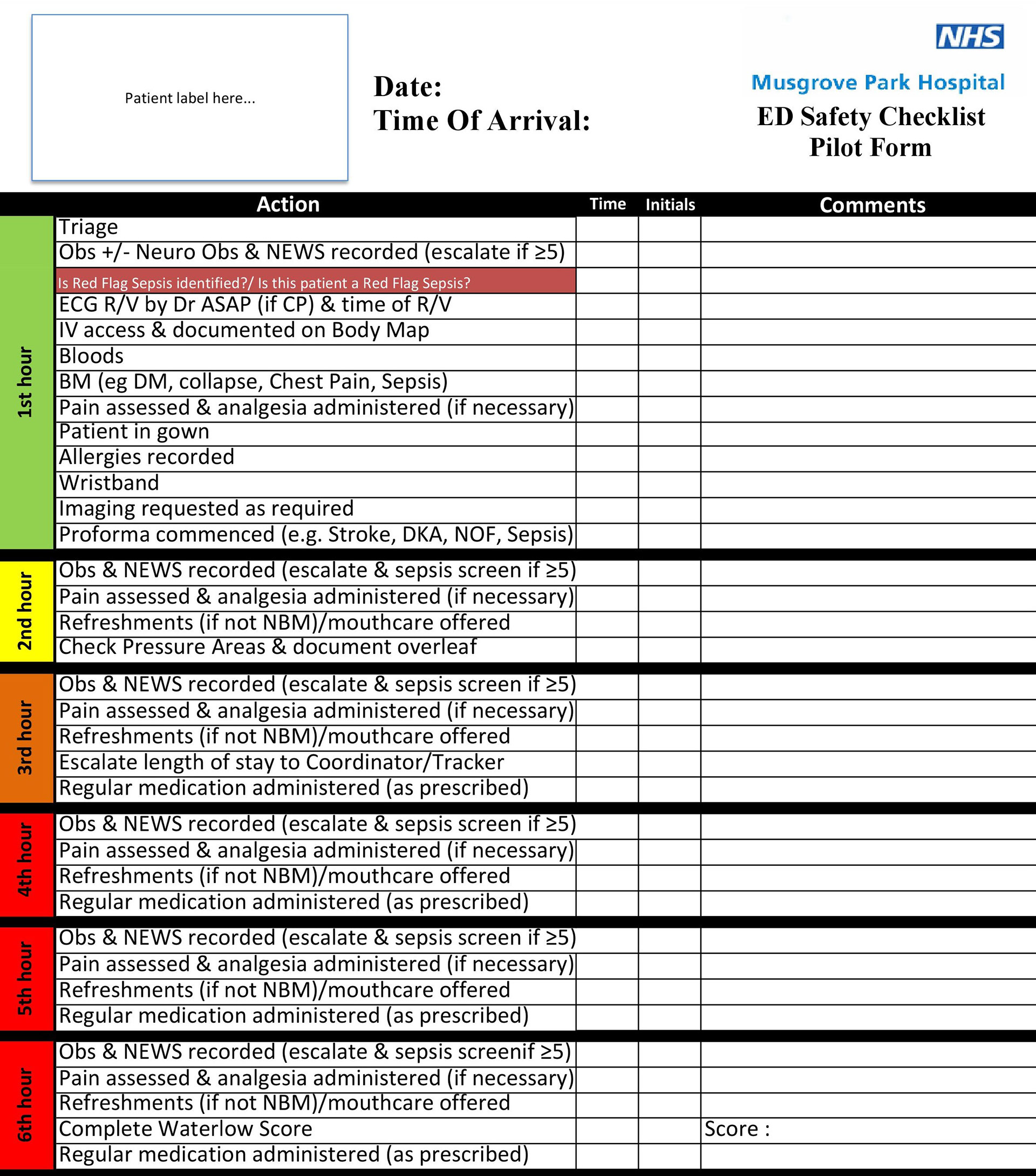 Patient label here...

Date:
Time Of Arrival:

NHS
Musgrove Park Hospital
ED Safety Checklist
Pilot Form

| | Action | Time | Initials | Comments |
|---|---|---|---|---|
| 1st hour | Triage | | | |
| | Obs +/- Neuro Obs & NEWS recorded (escalate if ≥5) | | | |
| | Is Red Flag Sepsis identified?/ Is this patient a Red Flag Sepsis? | | | |
| | ECG R/V by Dr ASAP (if CP) & time of R/V | | | |
| | IV access & documented on Body Map | | | |
| | Bloods | | | |
| | BM (eg DM, collapse, Chest Pain, Sepsis) | | | |
| | Pain assessed & analgesia administered (if necessary) | | | |
| | Patient in gown | | | |
| | Allergies recorded | | | |
| | Wristband | | | |
| | Imaging requested as required | | | |
| | Proforma commenced (e.g. Stroke, DKA, NOF, Sepsis) | | | |
| 2nd hour | Obs & NEWS recorded (escalate & sepsis screen if ≥5) | | | |
| | Pain assessed & analgesia administered (if necessary) | | | |
| | Refreshments (if not NBM)/mouthcare offered | | | |
| | Check Pressure Areas & document overleaf | | | |
| 3rd hour | Obs & NEWS recorded (escalate & sepsis screen if ≥5) | | | |
| | Pain assessed & analgesia administered (if necessary) | | | |
| | Refreshments (if not NBM)/mouthcare offered | | | |
| | Escalate length of stay to Coordinator/Tracker | | | |
| | Regular medication administered (as prescribed) | | | |
| 4th hour | Obs & NEWS recorded (escalate & sepsis screen if ≥5) | | | |
| | Pain assessed & analgesia administered (if necessary) | | | |
| | Refreshments (if not NBM)/mouthcare offered | | | |
| | Regular medication administered (as prescribed) | | | |
| 5th hour | Obs & NEWS recorded (escalate & sepsis screen if ≥5) | | | |
| | Pain assessed & analgesia administered (if necessary) | | | |
| | Refreshments (if not NBM)/mouthcare offered | | | |
| | Regular medication administered (as prescribed) | | | |
| 6th hour | Obs & NEWS recorded (escalate & sepsis screenif ≥5) | | | |
| | Pain assessed & analgesia administered (if necessary) | | | |
| | Refreshments (if not NBM)/mouthcare offered | | | |
| | Complete Waterlow Score | | | Score : |
| | Regular medication administered (as prescribed) | | | |